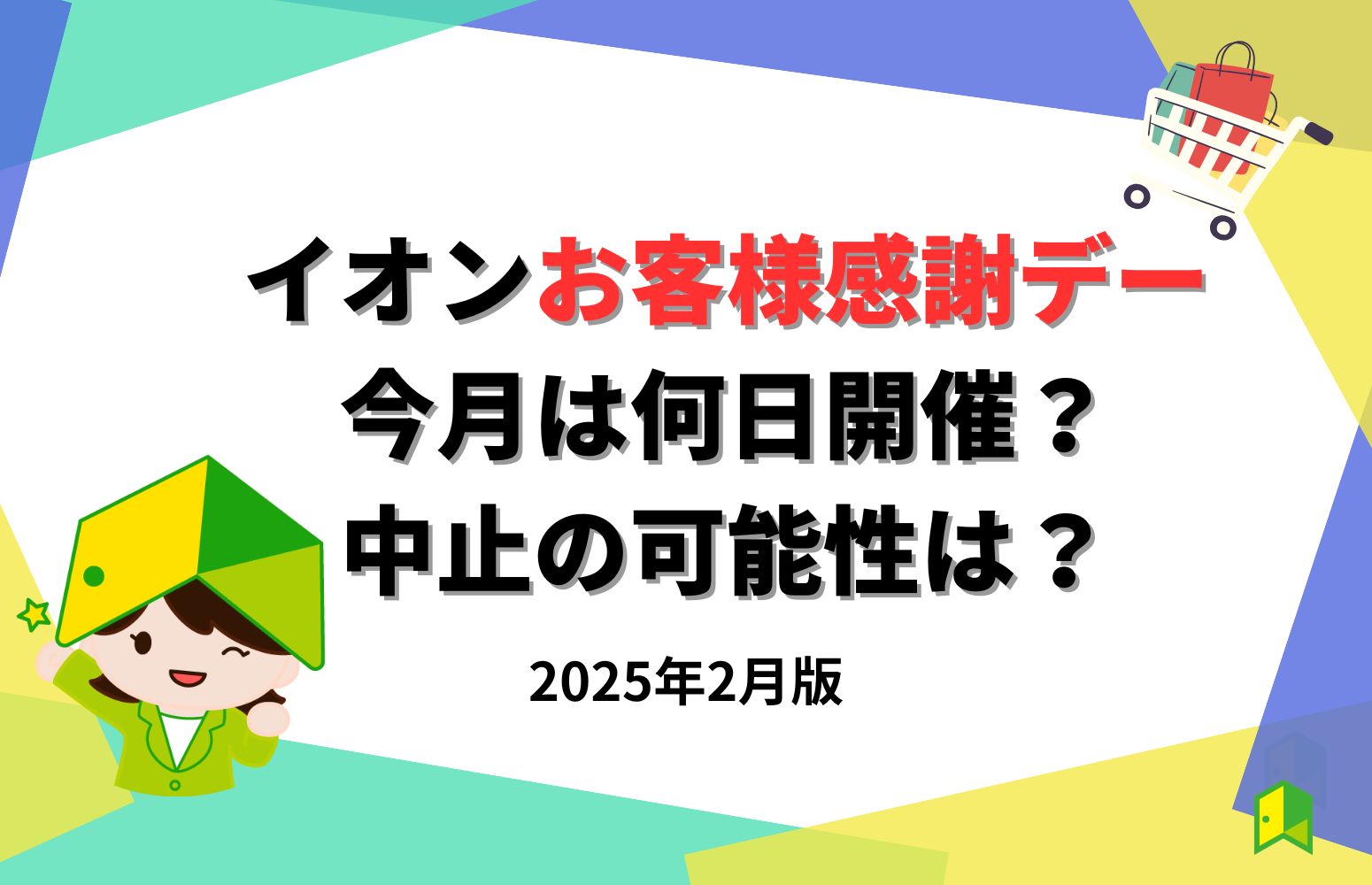 イオンお客様感謝デー
今月は何日開催？
中止の可能性は？

2025年2月版